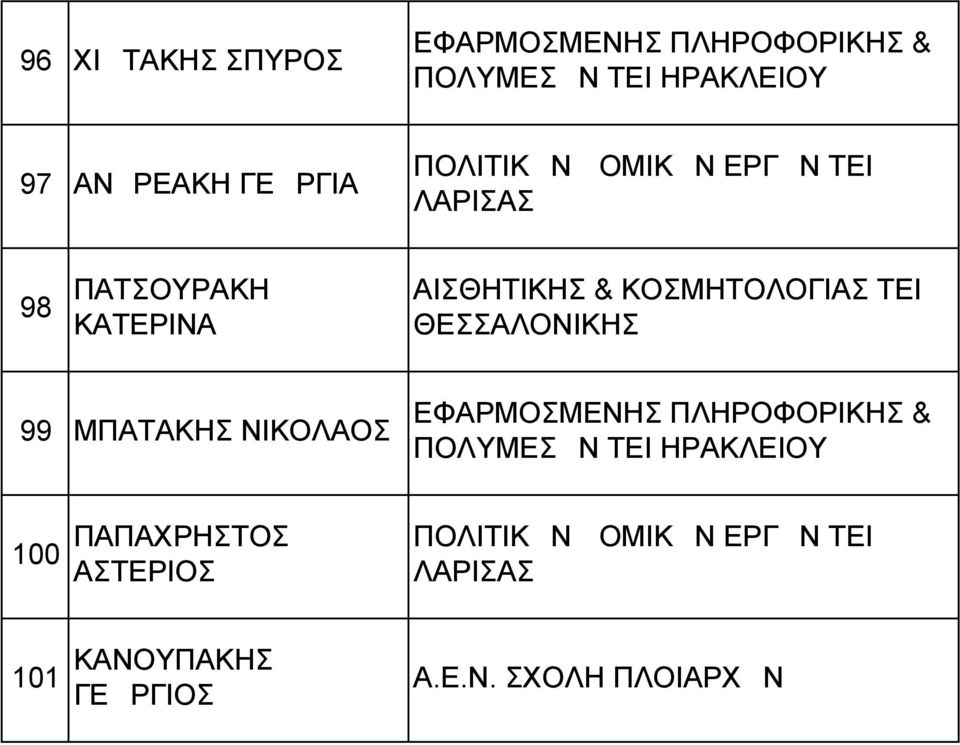 | 96 | ΧΙ ΤΑΚΗΣ ΣΠΥΡΟΣ | ΕΦΑΡΜΟΣΜΕΝΗΣ ΠΛΗΡΟΦΟΡΙΚΗΣ & ΠΟΛΥΜΕΣ Ν ΤΕΙ ΗΡΑΚΛΕΙΟΥ |
|---|---|---|
| 97 | ΑΝ ΡΕΑΚΗ ΓΕ ΡΓΙΑ | ΠΟΛΙΤΙΚ Ν ΟΜΙΚ Ν ΕΡΓ Ν ΤΕΙ ΛΑΡΙΣΑΣ |
| 98 | ΠΑΤΣΟΥΡΑΚΗ ΚΑΤΕΡΙΝΑ | ΑΙΣΘΗΤΙΚΗΣ & ΚΟΣΜΗΤΟΛΟΓΙΑΣ ΤΕΙ ΘΕΣΣΑΛΟΝΙΚΗΣ |
| 99 | ΜΠΑΤΑΚΗΣ ΝΙΚΟΛΑΟΣ | ΕΦΑΡΜΟΣΜΕΝΗΣ ΠΛΗΡΟΦΟΡΙΚΗΣ & ΠΟΛΥΜΕΣ Ν ΤΕΙ ΗΡΑΚΛΕΙΟΥ |
| 100 | ΠΑΠΑΧΡΗΣΤΟΣ ΑΣΤΕΡΙΟΣ | ΠΟΛΙΤΙΚ Ν ΟΜΙΚ Ν ΕΡΓ Ν ΤΕΙ ΛΑΡΙΣΑΣ |
| 101 | ΚΑΝΟΥΠΑΚΗΣ ΓΕ ΡΓΙΟΣ | Α.Ε.Ν. ΣΧΟΛΗ ΠΛΟΙΑΡΧ Ν |